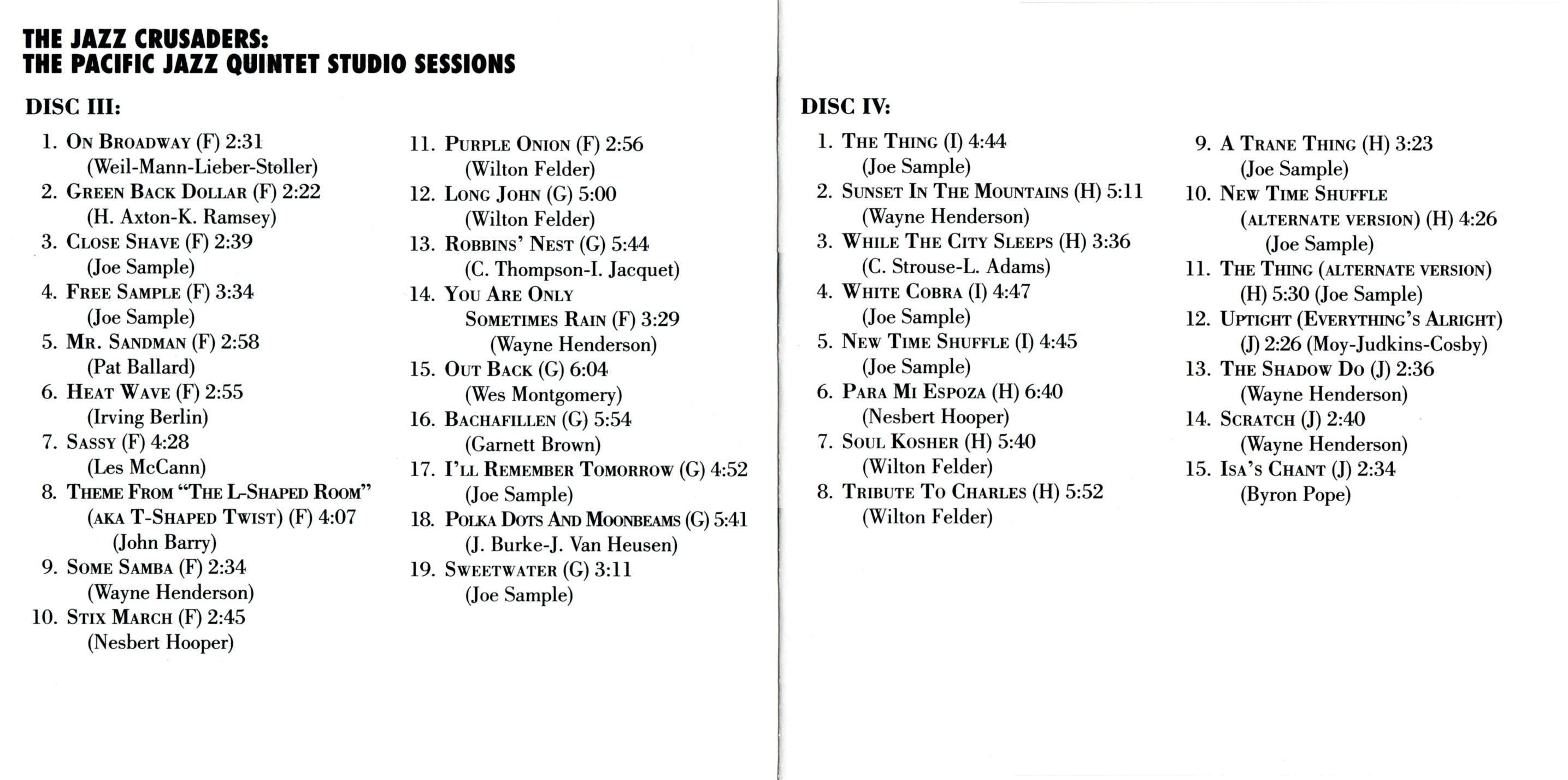 THE JAZZ CRUSADERS:
THE PACIFIC JAZZ QUINTET STUDIO SESSIONS

DISC III:

1. On Broadway (F) 2:31
(Weil-Mann-Lieber-Stoller)
2. Green Back Dollar (F) 2:22
(H. Axton-K. Ramsey)
3. Close Shave (F) 2:39
(Joe Sample)
4. Free Sample (F) 3:34
(Joe Sample)
5. Mr. Sandman (F) 2:58
(Pat Ballard)
6. Heat Wave (F) 2:55
(Irving Berlin)
7. Sassy (F) 4:28
(Les McCann)
8. Theme From "The L-Shaped Room"
(aka T-Shaped Twist) (F) 4:07
(John Barry)
9. Some Samba (F) 2:34
(Wayne Henderson)
10. Stix March (F) 2:45
(Nesbert Hooper)

11. Purple Onion (F) 2:56
(Wilton Felder)
12. Long John (G) 5:00
(Wilton Felder)
13. Robbins' Nest (G) 5:44
(C. Thompson-I. Jacquet)
14. You Are Only Sometimes Rain (F) 3:29
(Wayne Henderson)
15. Out Back (G) 6:04
(Wes Montgomery)
16. Bachafillen (G) 5:54
(Garnett Brown)
17. I'll Remember Tomorrow (G) 4:52
(Joe Sample)
18. Polka Dots And Moonbeams (G) 5:41
(J. Burke-J. Van Heusen)
19. Sweetwater (G) 3:11
(Joe Sample)

DISC IV:

1. The Thing (I) 4:44
(Joe Sample)
2. Sunset In The Mountains (H) 5:11
(Wayne Henderson)
3. While The City Sleeps (H) 3:36
(C. Strouse-L. Adams)
4. White Cobra (I) 4:47
(Joe Sample)
5. New Time Shuffle (I) 4:45
(Joe Sample)
6. Para Mi Espoza (H) 6:40
(Nesbert Hooper)
7. Soul Kosher (H) 5:40
(Wilton Felder)
8. Tribute To Charles (H) 5:52
(Wilton Felder)

9. A Trane Thing (H) 3:23
(Joe Sample)
10. New Time Shuffle (alternate version) (H) 4:26
(Joe Sample)
11. The Thing (alternate version) (H) 5:30 (Joe Sample)
12. Uptight (Everything's Alright) (J) 2:26 (Moy-Judkins-Cosby)
13. The Shadow Do (J) 2:36
(Wayne Henderson)
14. Scratch (J) 2:40
(Wayne Henderson)
15. Isa's Chant (J) 2:34
(Byron Pope)